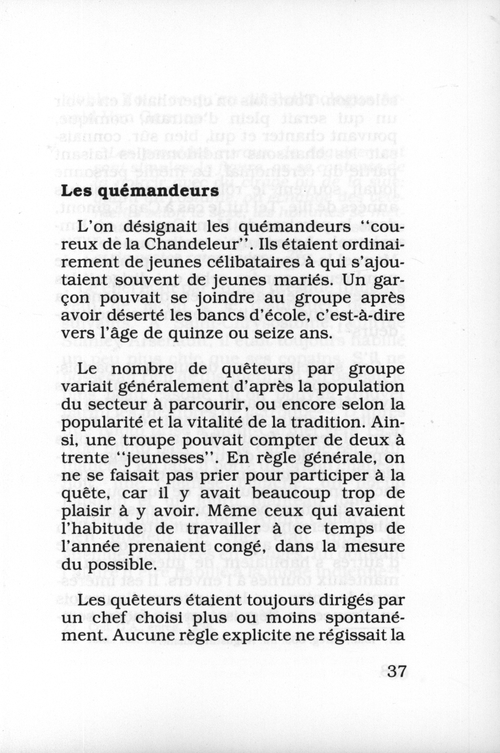 **Les quémandeurs**

L'on désignait les quémandeurs "coureux de la Chandeleur". Ils étaient ordinairement de jeunes célibataires à qui s'ajoutaient souvent de jeunes mariés. Un garçon pouvait se joindre au groupe après avoir déserté les bancs d'école, c'est-à-dire vers l'âge de quinze ou seize ans.

Le nombre de quêteurs par groupe variait généralement d'après la population du secteur à parcourir, ou encore selon la popularité et la vitalité de la tradition. Ainsi, une troupe pouvait compter de deux à trente "jeunesses". En règle générale, on ne se faisait pas prier pour participer à la quête, car il y avait beaucoup trop de plaisir à y avoir. Même ceux qui avaient l'habitude de travailler à ce temps de l'année prenaient congé, dans la mesure du possible.

Les quêteurs étaient toujours dirigés par un chef choisi plus ou moins spontanément. Aucune règle explicite ne régissait la

37